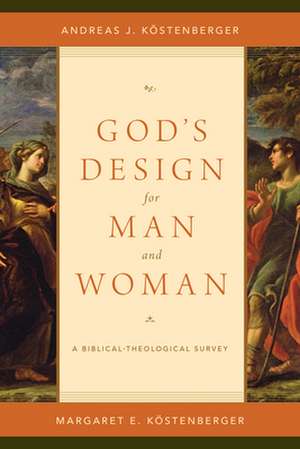 ANDREAS J. KÖSTENBERGER

GOD'S DESIGN for MAN and WOMAN

A BIBLICAL-THEOLOGICAL SURVEY

MARGARET E. KÖSTENBERGER